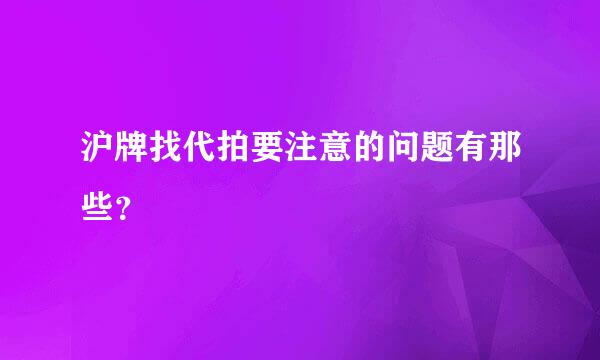 沪牌找代拍要注意的问题有那些？